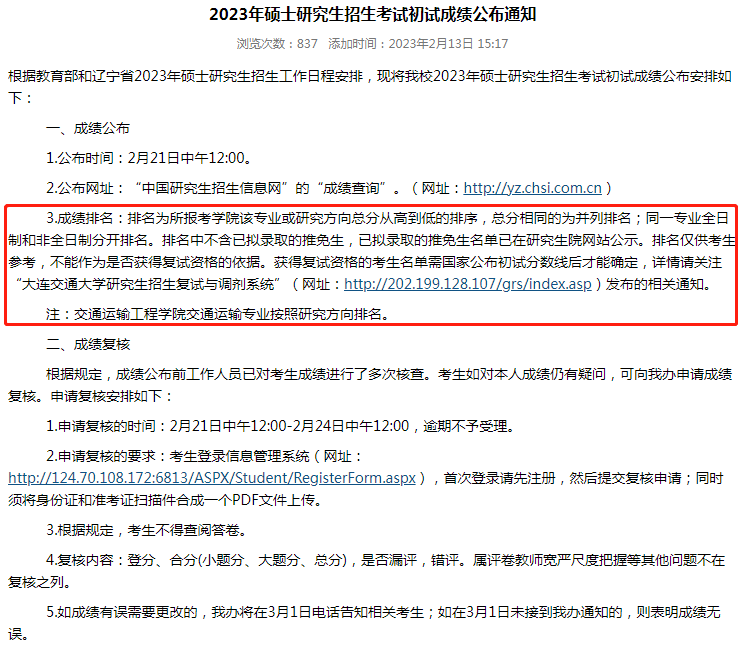 2023年硕士研究生招生考试初试成绩公布通知

浏览次数：837　添加时间：2023年2月13日 15:17

根据教育部和辽宁省2023年硕士研究生招生工作日程安排，现将我校2023年硕士研究生招生考试初试成绩公布安排如下：

一、成绩公布

1.公布时间：2月21日中午12:00。

2.公布网址：“中国研究生招生信息网”的“成绩查询”。（网址：http://yz.chsi.com.cn）

3.成绩排名：排名为所报考学院该专业或研究方向总分从高到低的排序，总分相同的为并列排名；同一专业全日制和非全日制分开排名。排名中不含已拟录取的推免生，已拟录取的推免生名单已在研究生院网站公示。排名仅供考生参考，不能作为是否获得复试资格的依据。获得复试资格的考生名单需国家公布初试分数线后才能确定，详情请关注“大连交通大学研究生招生复试与调剂系统”（网址：http://202.199.128.107/grs/index.asp）发布的相关通知。

注：交通运输工程学院交通运输专业按照研究方向排名。

二、成绩复核

根据规定，成绩公布前工作人员已对考生成绩进行了多次核查。考生如对本人成绩仍有疑问，可向我办申请成绩复核。申请复核安排如下：

1.申请复核的时间：2月21日中午12:00-2月24日中午12:00，逾期不予受理。

2.申请复核的要求：考生登录信息管理系统（网址：http://124.70.108.172:6813/ASPX/Student/RegisterForm.aspx），首次登录请先注册，然后提交复核申请；同时须将身份证和准考证扫描件合成一个PDF文件上传。

3.根据规定，考生不得查阅答卷。

4.复核内容：登分、合分(小题分、大题分、总分)，是否漏评，错评。属评卷教师宽严尺度把握等其他问题不在复核之列。

5.如成绩有误需要更改的，我办将在3月1日电话告知相关考生；如在3月1日未接到我办通知的，则表明成绩无误。